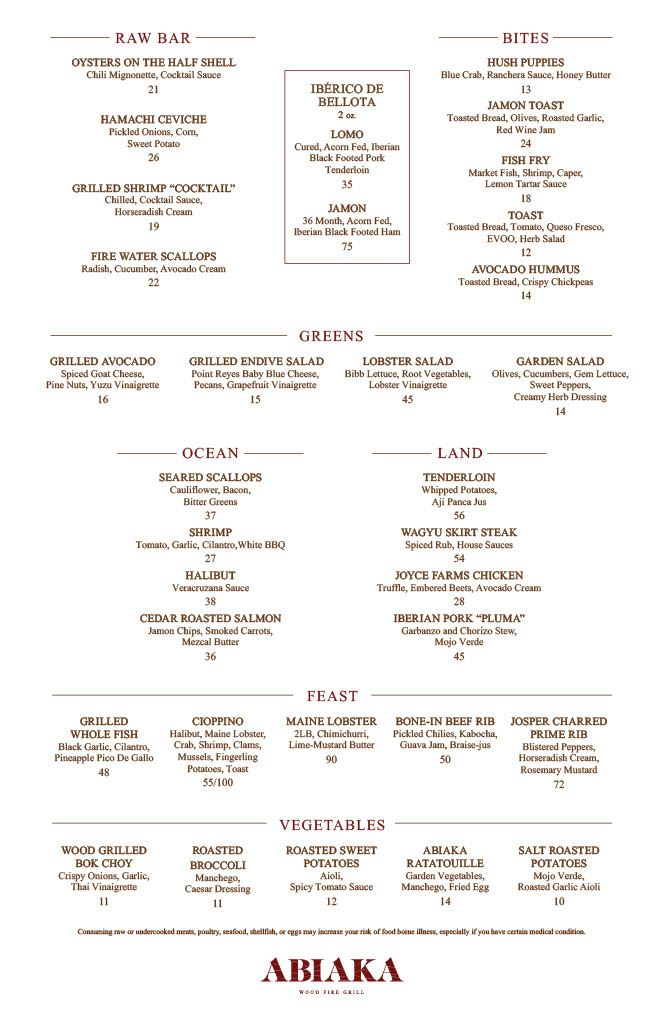 RAW BAR

OYSTERS ON THE HALF SHELL
Chili Mignonette, Cocktail Sauce
21

HAMACHI CEVICHE
Pickled Onions, Corn, Sweet Potato
26

GRILLED SHRIMP "COCKTAIL"
Chilled, Cocktail Sauce, Horseradish Cream
19

FIRE WATER SCALLOPS
Radish, Cucumber, Avocado Cream
22

IBÉRICO DE BELLOTA
2 oz.

LOMO
Cured, Acorn Fed, Iberian Black Footed Pork Tenderloin
35

JAMON
36 Month, Acorn Fed, Iberian Black Footed Ham
75

BITES

HUSH PUPPIES
Blue Crab, Ranchera Sauce, Honey Butter
13

JAMON TOAST
Toasted Bread, Olives, Roasted Garlic, Red Wine Jam
24

FISH FRY
Market Fish, Shrimp, Caper, Lemon Tartar Sauce
18

TOAST
Toasted Bread, Tomato, Queso Fresco, EVOO, Herb Salad
12

AVOCADO HUMMUS
Toasted Bread, Crispy Chickpeas
14

GREENS

GRILLED AVOCADO
Spiced Goat Cheese, Pine Nuts, Yuzu Vinaigrette
16

GRILLED ENDIVE SALAD
Point Reyes Baby Blue Cheese, Pecans, Grapefruit Vinaigrette
15

LOBSTER SALAD
Bibb Lettuce, Root Vegetables, Lobster Vinaigrette
45

GARDEN SALAD
Olives, Cucumbers, Gem Lettuce, Sweet Peppers, Creamy Herb Dressing
14

OCEAN

SEARED SCALLOPS
Cauliflower, Bacon, Bitter Greens
37

SHRIMP
Tomato, Garlic, Cilantro,White BBQ
27

HALIBUT
Veracruzana Sauce
38

CEDAR ROASTED SALMON
Jamon Chips, Smoked Carrots, Mezcal Butter
36

LAND

TENDERLOIN
Whipped Potatoes, Aji Panca Jus
56

WAGYU SKIRT STEAK
Spiced Rub, House Sauces
54

JOYCE FARMS CHICKEN
Truffle, Embered Beets, Avocado Cream
28

IBERIAN PORK "PLUMA"
Garbanzo and Chorizo Stew, Mojo Verde
45

FEAST

GRILLED WHOLE FISH
Black Garlic, Cilantro, Pineapple Pico De Gallo
48

CIOPPINO
Halibut, Maine Lobster, Crab, Shrimp, Clams, Mussels, Fingerling Potatoes, Toast
55/100

MAINE LOBSTER
2LB, Chimichurri, Lime-Mustard Butter
90

BONE-IN BEEF RIB
Pickled Chilies, Kabocha, Guava Jam, Braise-jus
50

JOSPER CHARRED PRIME RIB
Blistered Peppers, Horseradish Cream, Rosemary Mustard
72

VEGETABLES

WOOD GRILLED BOK CHOY
Crispy Onions, Garlic, Thai Vinaigrette
11

ROASTED BROCCOLI
Manchego, Caesar Dressing
11

ROASTED SWEET POTATOES
Aioli, Spicy Tomato Sauce
12

ABIAKA RATATOUILLE
Garden Vegetables, Manchego, Fried Egg
14

SALT ROASTED POTATOES
Mojo Verde, Roasted Garlic Aioli
10

Consuming raw or undercooked meats, poultry, seafood, shellfish, or eggs may increase your risk of food borne illness, especially if you have certain medical condition.

ABIAKA
WOOD FIRE GRILL